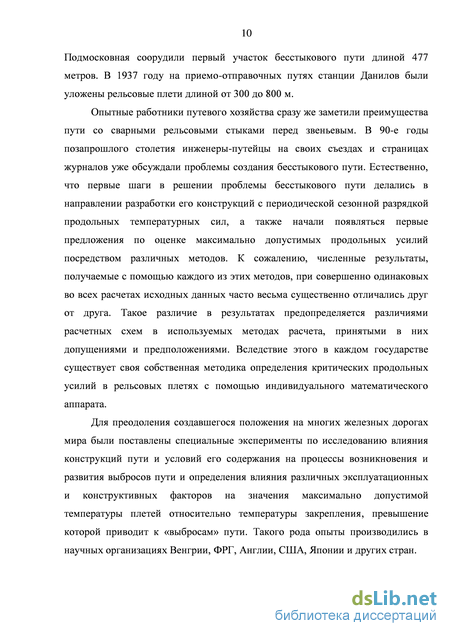 10

Подмосковная соорудили первый участок бесстыкового пути длиной 477 метров. В 1937 году на приемо-отправочных путях станции Данилов были уложены рельсовые плети длиной от 300 до 800 м.

Опытные работники путевого хозяйства сразу же заметили преимущества пути со сварными рельсовыми стыками перед звеньевым. В 90-е годы позапрошлого столетия инженеры-путейцы на своих съездах и страницах журналов уже обсуждали проблемы создания бесстыкового пути. Естественно, что первые шаги в решении проблемы бесстыкового пути делались в направлении разработки его конструкций с периодической сезонной разрядкой продольных температурных сил, а также начали появляться первые предложения по оценке максимально допустимых продольных усилий посредством различных методов. К сожалению, численные результаты, получаемые с помощью каждого из этих методов, при совершенно одинаковых во всех расчетах исходных данных часто весьма существенно отличались друг от друга. Такое различие в результатах предопределяется различиями расчетных схем в используемых методах расчета, принятыми в них допущениями и предположениями. Вследствие этого в каждом государстве существует своя собственная методика определения критических продольных усилий в рельсовых плетях с помощью индивидуального математического аппарата.

Для преодоления создавшегося положения на многих железных дорогах мира были поставлены специальные эксперименты по исследованию влияния конструкций пути и условий его содержания на процессы возникновения и развития выбросов пути и определения влияния различных эксплуатационных и конструктивных факторов на значения максимально допустимой температуры плетей относительно температуры закрепления, превышение которой приводит к «выбросам» пути. Такого рода опыты производились в научных организациях Венгрии, ФРГ, Англии, США, Японии и других стран.

dsLib.net
библиотека диссертаций